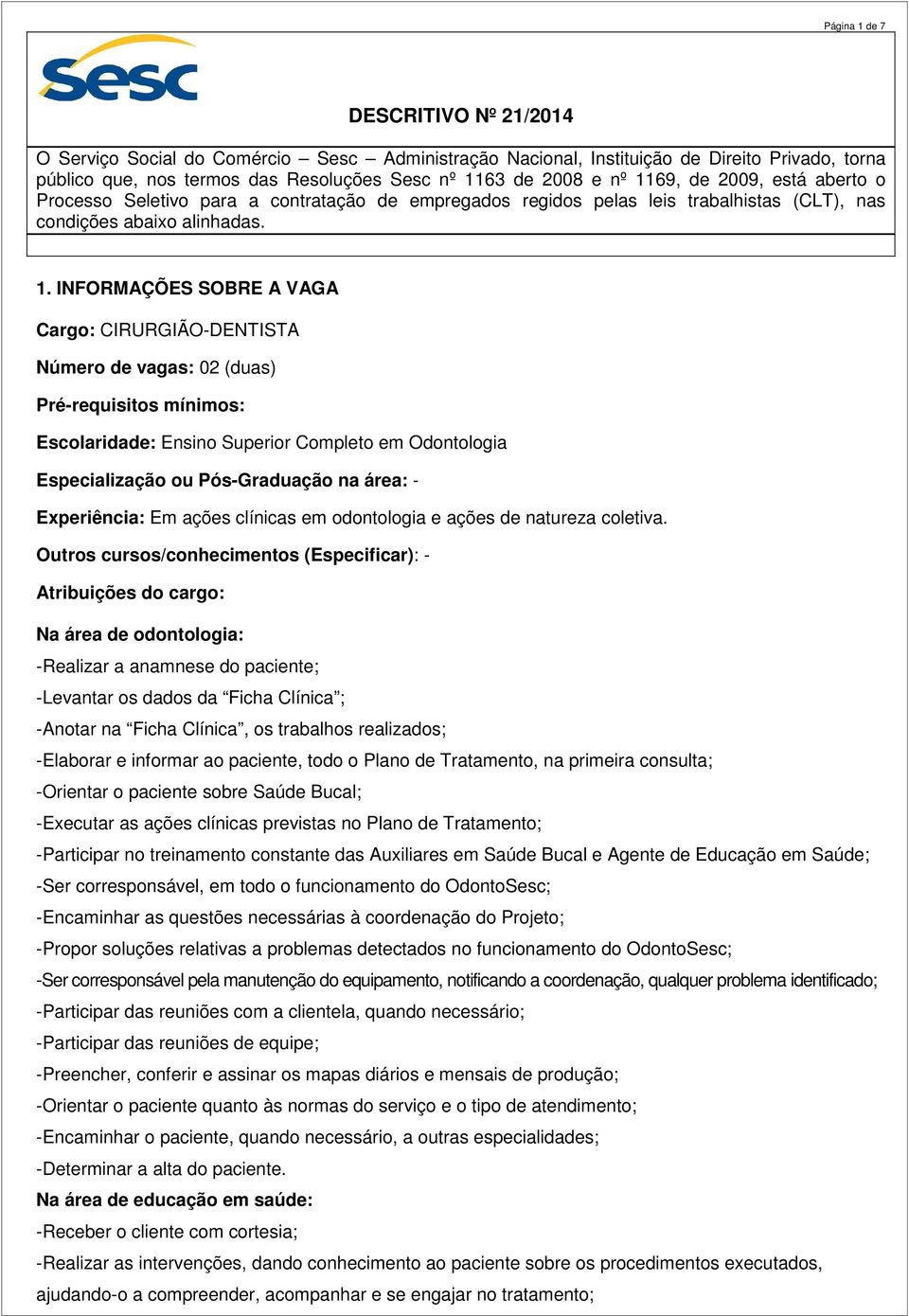 Página 1 de 7

Sesc

DESCRITIVO Nº 21/2014

O Serviço Social do Comércio – Sesc – Administração Nacional, Instituição de Direito Privado, torna público que, nos termos das Resoluções Sesc nº 1163 de 2008 e nº 1169, de 2009, está aberto o Processo Seletivo para a contratação de empregados regidos pelas leis trabalhistas (CLT), nas condições abaixo alinhadas.

1. INFORMAÇÕES SOBRE A VAGA

Cargo: CIRURGIÃO-DENTISTA

Número de vagas: 02 (duas)

Pré-requisitos mínimos:

Escolaridade: Ensino Superior Completo em Odontologia

Especialização ou Pós-Graduação na área: -

Experiência: Em ações clínicas em odontologia e ações de natureza coletiva.

Outros cursos/conhecimentos (Especificar): -

Atribuições do cargo:

Na área de odontologia:

-Realizar a anamnese do paciente;

-Levantar os dados da “Ficha Clínica”;

-Anotar na “Ficha Clínica”, os trabalhos realizados;

-Elaborar e informar ao paciente, todo o Plano de Tratamento, na primeira consulta;

-Orientar o paciente sobre Saúde Bucal;

-Executar as ações clínicas previstas no Plano de Tratamento;

-Participar no treinamento constante das Auxiliares em Saúde Bucal e Agente de Educação em Saúde;

-Ser corresponsável, em todo o funcionamento do OdontoSesc;

-Encaminhar as questões necessárias à coordenação do Projeto;

-Propor soluções relativas a problemas detectados no funcionamento do OdontoSesc;

-Ser corresponsável pela manutenção do equipamento, notificando a coordenação, qualquer problema identificado;

-Participar das reuniões com a clientela, quando necessário;

-Participar das reuniões de equipe;

-Preencher, conferir e assinar os mapas diários e mensais de produção;

-Orientar o paciente quanto às normas do serviço e o tipo de atendimento;

-Encaminhar o paciente, quando necessário, a outras especialidades;

-Determinar a alta do paciente.

Na área de educação em saúde:

-Receber o cliente com cortesia;

-Realizar as intervenções, dando conhecimento ao paciente sobre os procedimentos executados, ajudando-o a compreender, acompanhar e se engajar no tratamento;